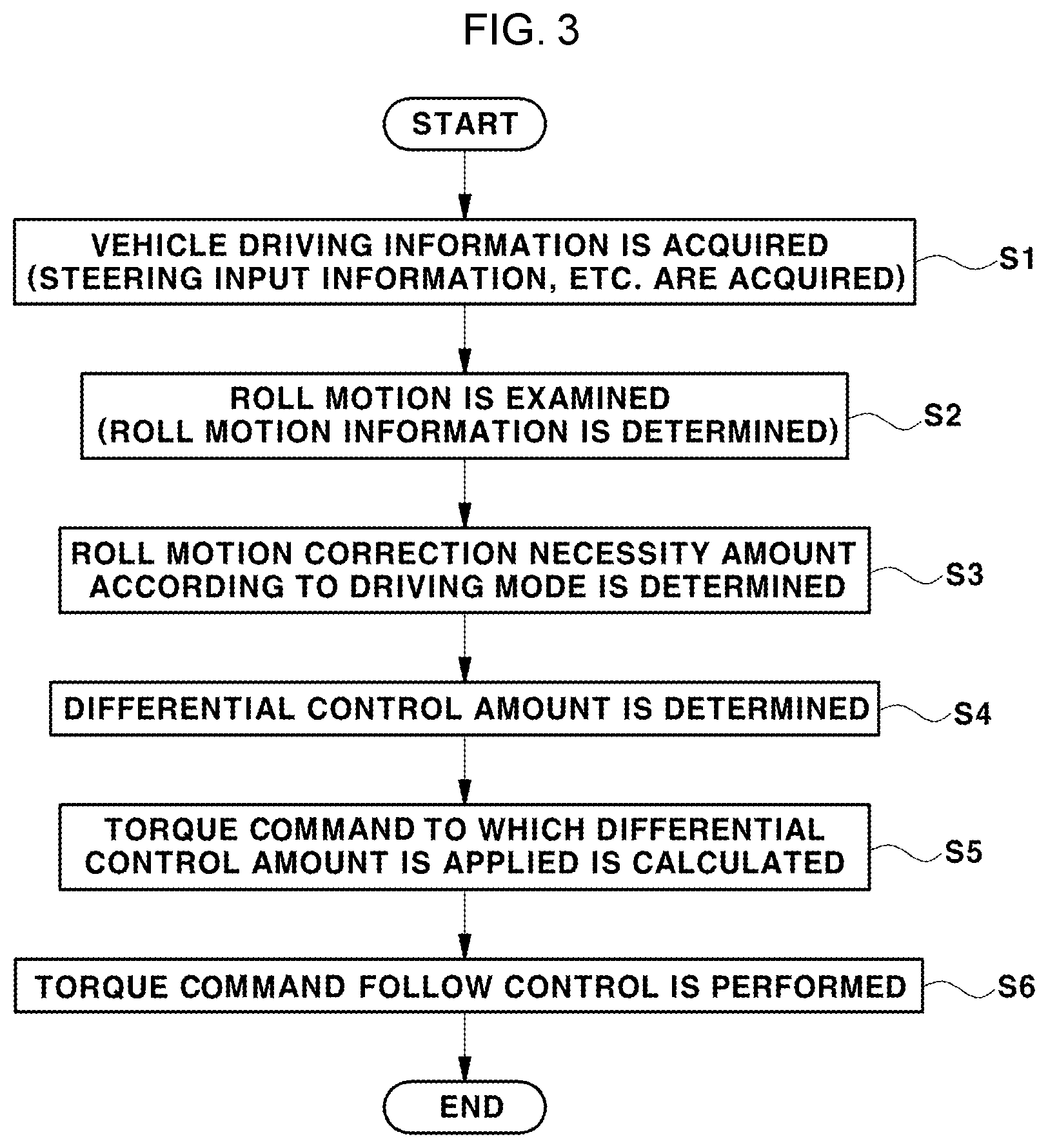 FIG. 3

START

VEHICLE DRIVING INFORMATION IS ACQUIRED (STEERING INPUT INFORMATION, ETC. ARE ACQUIRED)

S1

ROLL MOTION IS EXAMINED (ROLL MOTION INFORMATION IS DETERMINED)

S2

ROLL MOTION CORRECTION NECESSITY AMOUNT ACCORDING TO DRIVING MODE IS DETERMINED

S3

DIFFERENTIAL CONTROL AMOUNT IS DETERMINED

S4

TORQUE COMMAND TO WHICH DIFFERENTIAL CONTROL AMOUNT IS APPLIED IS CALCULATED

S5

TORQUE COMMAND FOLLOW CONTROL IS PERFORMED

S6

END